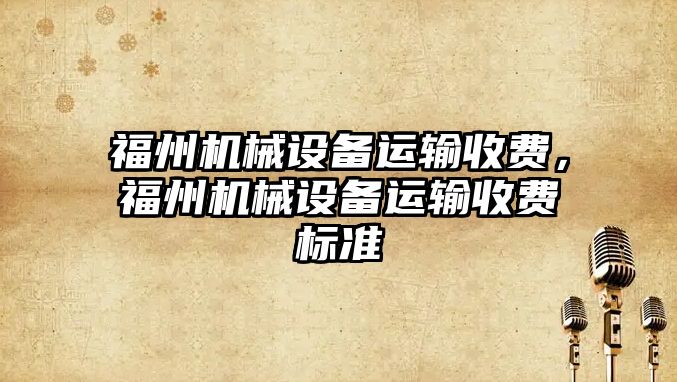 福州机械设备运输收费，福州机械设备运输收费标准